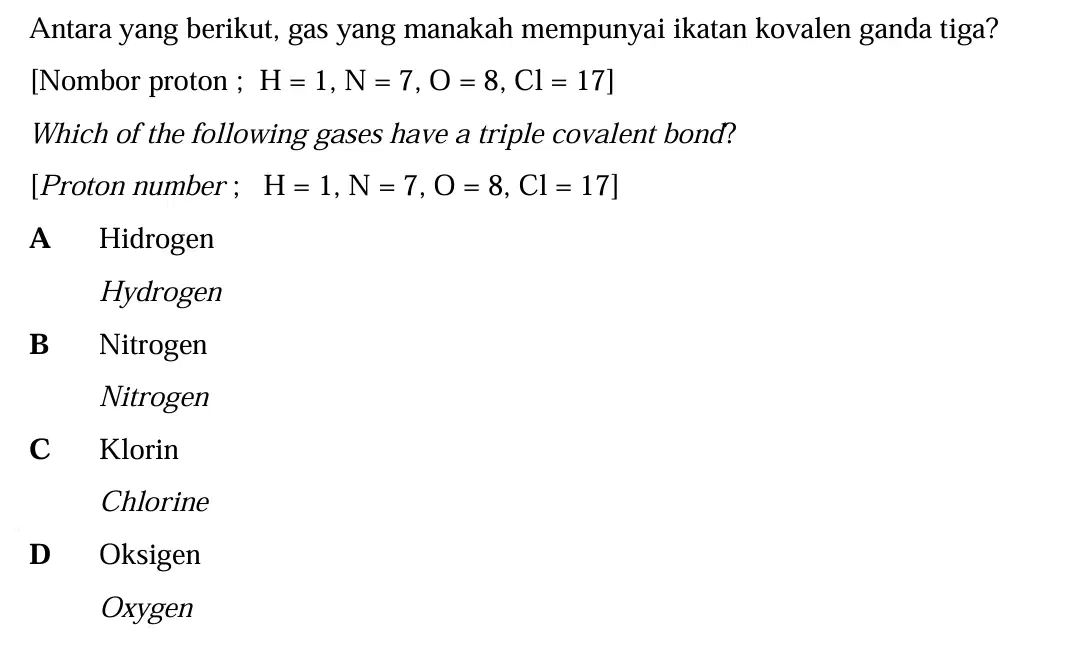 Antara yang berikut, gas yang manakah mempunyai ikatan kovalen ganda tiga?

[Nombor proton ; H = 1, N = 7, O = 8, Cl = 17]

Which of the following gases have a triple covalent bond?

[Proton number ; H = 1, N = 7, O = 8, Cl = 17]

A Hidrogen
Hydrogen

B Nitrogen
Nitrogen

C Klorin
Chlorine

D Oksigen
Oxygen